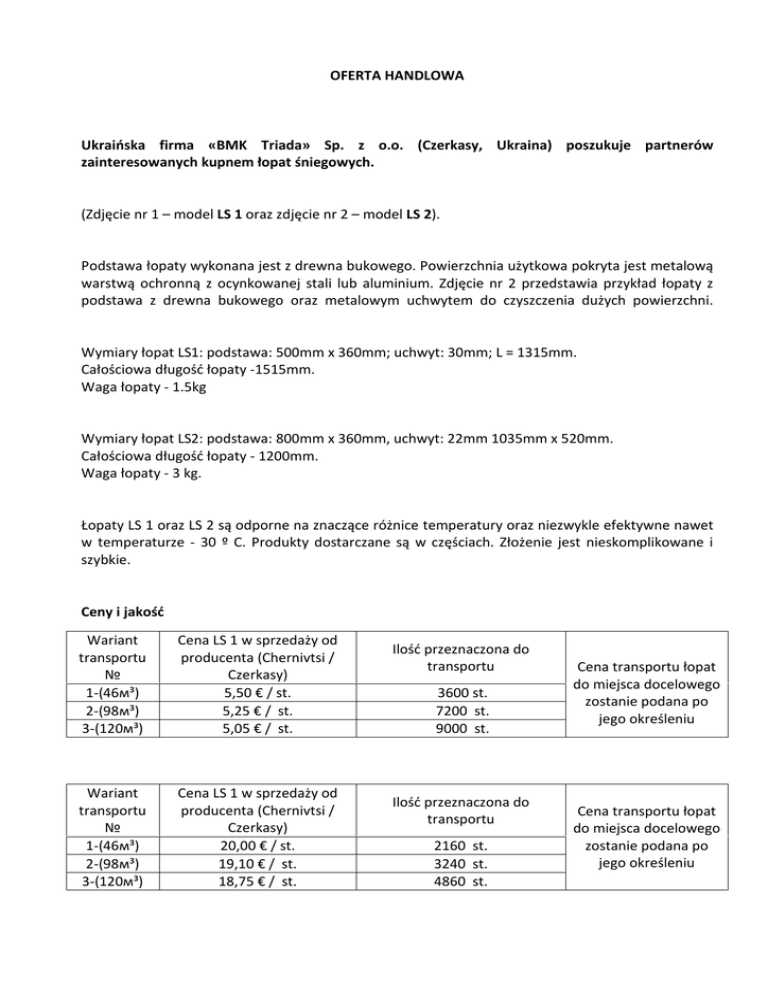 OFERTA HANDLOWA

Ukraińska firma «BMK Triada» Sp. z o.o. (Czerkasy, Ukraina) poszukuje partnerów zainteresowanych kupnem łopat śniegowych.

(Zdjęcie nr 1 – model LS 1 oraz zdjęcie nr 2 – model LS 2).

Podstawa łopaty wykonana jest z drewna bukowego. Powierzchnia użytkowa pokryta jest metalową warstwą ochronną z ocynkowanej stali lub aluminium. Zdjęcie nr 2 przedstawia przykład łopaty z podstawa z drewna bukowego oraz metalowym uchwytem do czyszczenia dużych powierzchni.

Wymiary łopat LS1: podstawa: 500mm x 360mm; uchwyt: 30mm; L = 1315mm.
Całościowa długość łopaty -1515mm.
Waga łopaty - 1.5kg

Wymiary łopat LS2: podstawa: 800mm x 360mm, uchwyt: 22mm 1035mm x 520mm.
Całościowa długość łopaty - 1200mm.
Waga łopaty - 3 kg.

Łopaty LS 1 oraz LS 2 są odporne na znaczące różnice temperatury oraz niezwykle efektywne nawet w temperaturze - 30 º C. Produkty dostarczane są w częściach. Złożenie jest nieskomplikowane i szybkie.

Ceny i jakość

| Wariant transportu № | Cena LS 1 w sprzedaży od producenta (Chernivtsi / Czerkasy) | Ilość przeznaczona do transportu | Cena transportu łopat do miejsca docelowego zostanie podana po jego określeniu |
|---|---|---|---|
| 1-(46м³) | 5,50 € / st. | 3600 st. | |
| 2-(98м³) | 5,25 € / st. | 7200 st. | |
| 3-(120м³) | 5,05 € / st. | 9000 st. | |

| Wariant transportu № | Cena LS 1 w sprzedaży od producenta (Chernivtsi / Czerkasy) | Ilość przeznaczona do transportu | Cena transportu łopat do miejsca docelowego zostanie podana po jego określeniu |
|---|---|---|---|
| 1-(46м³) | 20,00 € / st. | 2160 st. | |
| 2-(98м³) | 19,10 € / st. | 3240 st. | |
| 3-(120м³) | 18,75 € / st. | 4860 st. | |